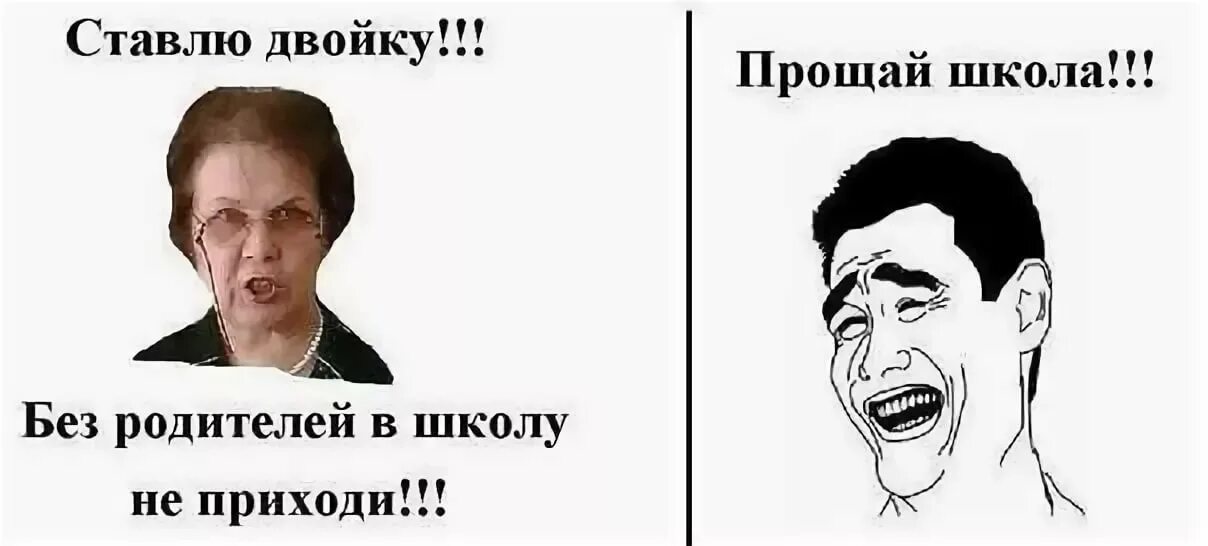 Ставлю двойку!!!

Без родителей в школу не приходи!!!

Прощай школа!!!